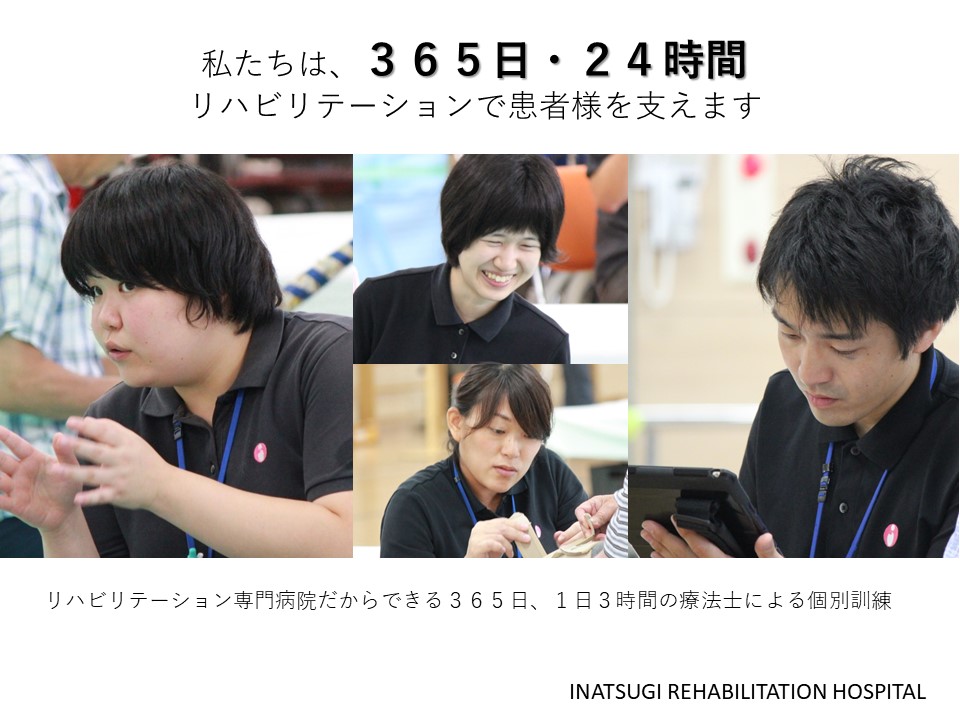 私たちは、３６５日・２４時間
リハビリテーションで患者様を支えます

リハビリテーション専門病院だからできる３６５日、１日３時間の療法士による個別訓練

INATSUGI REHABILITATION HOSPITAL